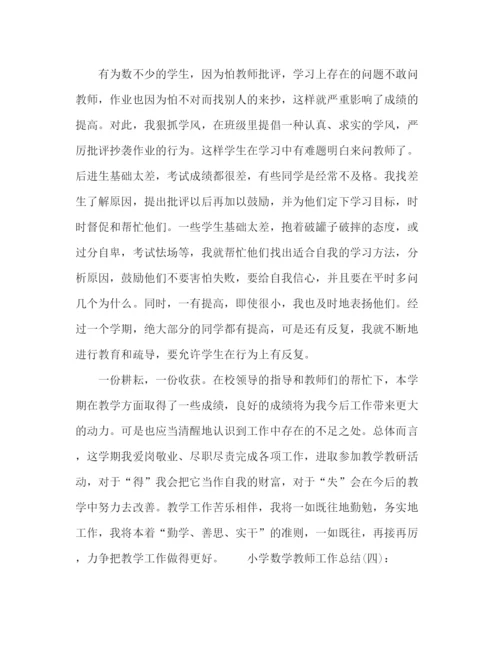 有为数不少的学生，因为怕教师批评，学习上存在的问题不敢问教师，作业也因为怕不对而找别人的来抄，这样就严重影响了成绩的提高。对此，我狠抓学风，在班级里提倡一种认真、求实的学风，严厉批评抄袭作业的行为。这样学生在学习中有难题明白来问教师了。后进生基础太差，考试成绩都很差，有些同学是经常不及格。我找差生了解原因，提出批评以后再加以鼓励，并为他们定下学习目标，时时督促和帮忙他们。一些学生基础太差，抱着破罐子破摔的态度，或过分自卑，考试怯场等，我就帮忙他们找出适合自我的学习方法，分析原因，鼓励他们不要害怕失败，要给自我信心，并且要在平时多问几个为什么。同时，一有提高，即使很小，我也及时地表扬他们。经过一个学期，绝大部分的同学都有提高，可是还有反复，我就不断地进行教育和疏导，要允许学生在行为上有反复。

一份耕耘，一份收获。在校领导的指导和教师们的帮忙下，本学期在教学方面取得了一些成绩，良好的成绩将为我今后工作带来更大的动力。可是也应当清醒地认识到工作中存在的不足之处。总体而言，这学期我爱岗敬业、尽职尽责完成各项工作，进取参加教学教研活动，对于“得”我会把它当作自我的财富，对于“失”会在今后的教学中努力去改善。教学工作苦乐相伴，我将一如既往地勤勉，务实地工作，我将本着“勤学、善思、实干”的准则，一如既往，再接再厉，力争把教学工作做得更好。　　小学数学教师工作总结(四)：